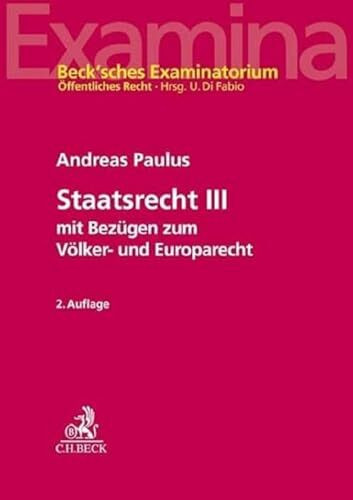 Examina

Beck'sches Examinatorium
Öffentliches Recht · Hrsg. U. Di Fabio

Andreas Paulus

Staatsrecht III
mit Bezügen zum Völker- und Europarecht

2. Auflage

C.H.BECK